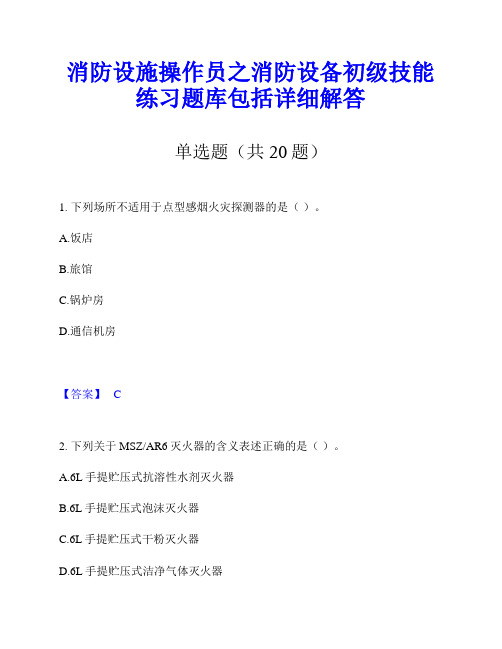 消防设施操作员之消防设备初级技能练习题库包括详细解答

单选题（共 20 题）

1. 下列场所不适用于点型感烟火灾探测器的是（ ）。

A.饭店

B.旅馆

C.锅炉房

D.通信机房

【答案】 C

2. 下列关于 MSZ/AR6 灭火器的含义表述正确的是（ ）。

A.6L 手提贮压式抗溶性水剂灭火器

B.6L 手提贮压式泡沫灭火器

C.6L 手提贮压式干粉灭火器

D.6L 手提贮压式洁净气体灭火器